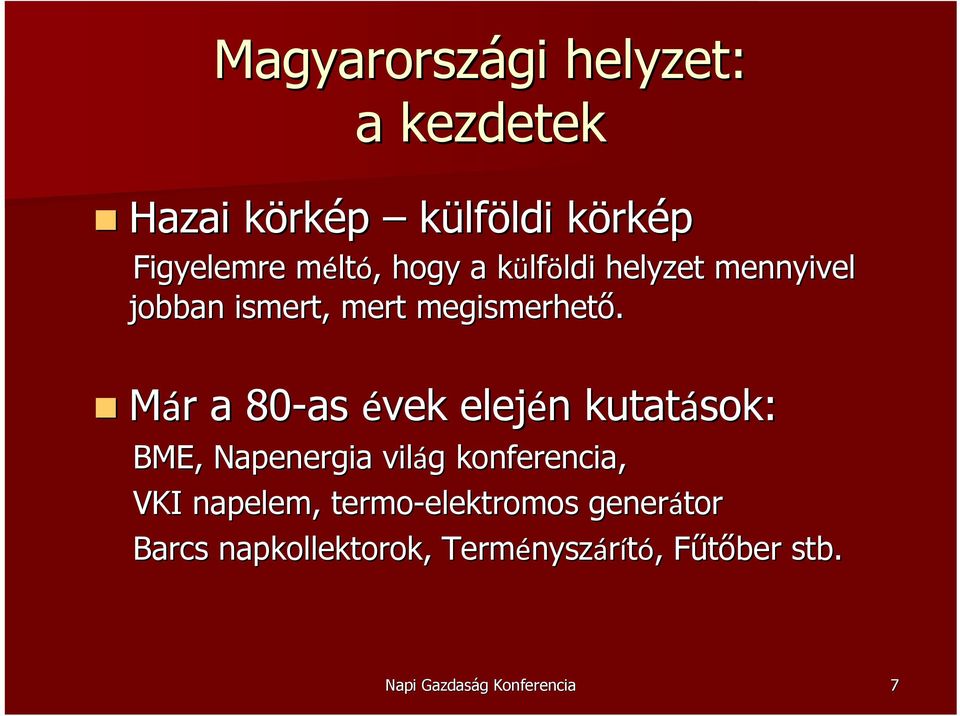 Magyarországi helyzet:
a kezdetek

Hazai körkép – külföldi körkép

Figyelemre méltó, hogy a külföldi helyzet mennyivel jobban ismert, mert megismerhető.

Már a 80-as évek elején kutatások:

BME, Napenergia világ konferencia,

VKI napelem, termo-elektromos generátor

Barcs napkollektorok, Terményszárító, Fűtőber stb.

Napi Gazdaság Konferencia

7